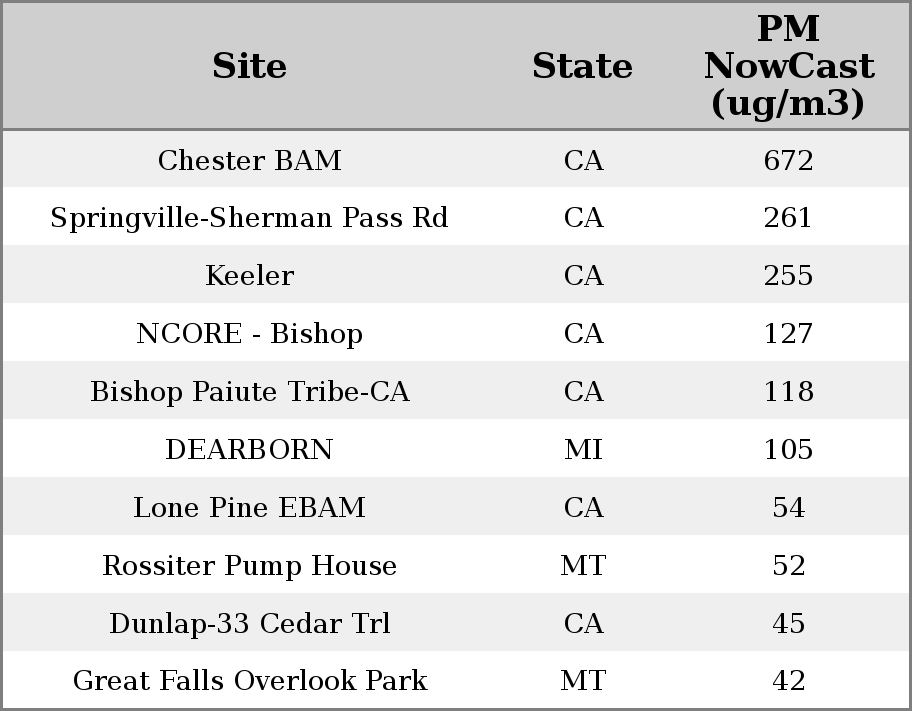 | Site | State | PM NowCast (ug/m3) |
|---|---|---|
| Chester BAM | CA | 672 |
| Springville-Sherman Pass Rd | CA | 261 |
| Keeler | CA | 255 |
| NCORE - Bishop | CA | 127 |
| Bishop Paiute Tribe-CA | CA | 118 |
| DEARBORN | MI | 105 |
| Lone Pine EBAM | CA | 54 |
| Rossiter Pump House | MT | 52 |
| Dunlap-33 Cedar Trl | CA | 45 |
| Great Falls Overlook Park | MT | 42 |